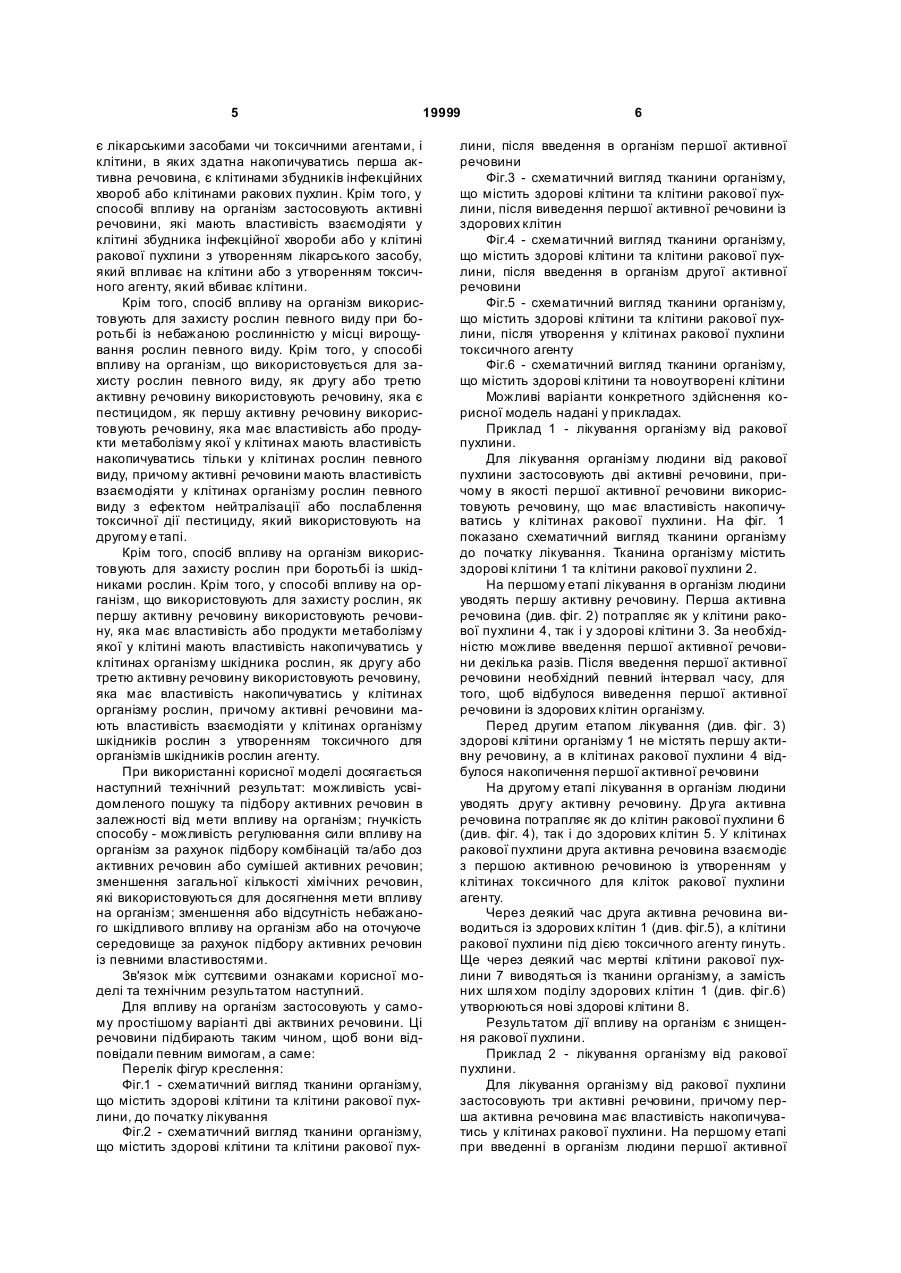 5 19999 6

є лікарськими засобами чи токсичними агентами, і клітини, в яких здатна накопичуватись перша активна речовина, є клітинами збудників інфекційних хвороб або клітинами ракових пухлин. Крім того, у способі впливу на організм застосовують активні речовини, які мають властивість взаємодіяти у клітині збудника інфекційної хвороби або у клітині ракової пухлини з утворенням лікарського засобу, який впливає на клітини або з утворенням токсичного агенту, який вбиває клітини.

Крім того, спосіб впливу на організм використовують для захисту рослин певного виду при боротьбі із небажаною рослинністю у місці вирощування рослин певного виду. Крім того, у способі впливу на організм, що використовується для захисту рослин певного виду, як другу або третю активну речовину використовують речовину, яка є пестицидом, як першу активну речовину використовують речовину, яка має властивість або продукти метаболізму якої у клітинах мають властивість накопичуватись тільки у клітинах рослин певного виду, причому активні речовини мають властивість взаємодіяти у клітинах організму рослин певного виду з ефектом нейтралізації або послаблення токсичної дії пестициду, який використовують на другому етапі.

Крім того, спосіб впливу на організм використовують для захисту рослин при боротьбі із шкідниками рослин. Крім того, у способі впливу на організм, що використовують для захисту рослин, як першу активну речовину використовують речовину, яка має властивість або продукти метаболізму якої у клітині мають властивість накопичуватись у клітинах організму шкідника рослин, як другу або третю активну речовину використовують речовину, яка має властивість накопичуватись у клітинах організму рослин, причому активні речовини мають властивість взаємодіяти у клітинах організму шкідників рослин з утворенням токсичного для організмів шкідників рослин агенту.

При використанні корисної моделі досягається наступний технічний результат: можливість усвідомленого пошуку та підбору активних речовин в залежності від мети впливу на організм; гнучкість способу - можливість регулювання сили впливу на організм за рахунок підбору комбінацій та/або доз активних речовин або сумішей активних речовин; зменшення загальної кількості хімічних речовин, які використовуються для досягнення мети впливу на організм; зменшення або відсутність небажаного шкідливого впливу на організм або на оточуюче середовище за рахунок підбору активних речовин із певними властивостями.

Зв'язок між суттєвими ознаками корисної моделі та технічним результатом наступний.

Для впливу на організм застосовують у самому простішому варіанті дві активних речовини. Ці речовини підбирають таким чином, щоб вони відповідали певним вимогам, а саме:

Перелік фігур креслення:

Фіг.1 - схематичний вигляд тканини організму, що містить здорові клітини та клітини ракової пухлини, до початку лікування

Фіг.2 - схематичний вигляд тканини організму, що містить здорові клітини та клітини ракової пухлини, після введення в організм першої активної речовини

Фіг.3 - схематичний вигляд тканини організму, що містить здорові клітини та клітини ракової пухлини, після виведення першої активної речовини із здорових клітин

Фіг.4 - схематичний вигляд тканини організму, що містить здорові клітини та клітини ракової пухлини, після введення в організм другої активної речовини

Фіг.5 - схематичний вигляд тканини організму, що містить здорові клітини та клітини ракової пухлини, після утворення у клітинах ракової пухлини токсичного агенту

Фіг.6 - схематичний вигляд тканини організму, що містить здорові клітини та новоутворені клітини

Можливі варіанти конкретного здійснення корисної модель надані у прикладах.

Приклад 1 - лікування організму від ракової пухлини.

Для лікування організму людини від ракової пухлини застосовують дві активні речовини, причому в якості першої активної речовини використовують речовину, що має властивість накопичуватись у клітинах ракової пухлини. На фіг. 1 показано схематичний вигляд тканини організму до початку лікування. Тканина організму містить здорові клітини 1 та клітини ракової пухлини 2.

На першому етапі лікування в організм людини уводять першу активну речовину. Перша активна речовина (див. фіг. 2) потрапляє як у клітини ракової пухлини 4, так і у здорові клітини 3. За необхідністю можливе введення першої активної речовини декілька разів. Після введення першої активної речовини необхідний певний інтервал часу, для того, щоб відбулося виведення першої активної речовини із здорових клітин організму.

Перед другим етапом лікування (див. фіг. 3) здорові клітини організму 1 не містять першу активну речовину, а в клітинах ракової пухлини 4 відбулося накопичення першої активної речовини

На другому етапі лікування в організм людини уводять другу активну речовину. Друга активна речовина потрапляє як до клітин ракової пухлини 6 (див. фіг. 4), так і до здорових клітин 5. У клітинах ракової пухлини друга активна речовина взаємодіє з першою активною речовиною із утворенням у клітинах токсичного для кліток ракової пухлини агенту.

Через деякий час друга активна речовина виводиться із здорових клітин 1 (див. фіг.5), а клітини ракової пухлини під дією токсичного агенту гинуть. Ще через деякий час мертві клітини ракової пухлини 7 виводяться із тканини організму, а замість них шляхом поділу здорових клітин 1 (див. фіг.6) утворюються нові здорові клітини 8.

Результатом дії впливу на організм є знищення ракової пухлини.

Приклад 2 - лікування організму від ракової пухлини.

Для лікування організму від ракової пухлини застосовують три активні речовини, причому перша активна речовина має властивість накопичуватись у клітинах ракової пухлини. На першому етапі при введенні в організм людини першої активної